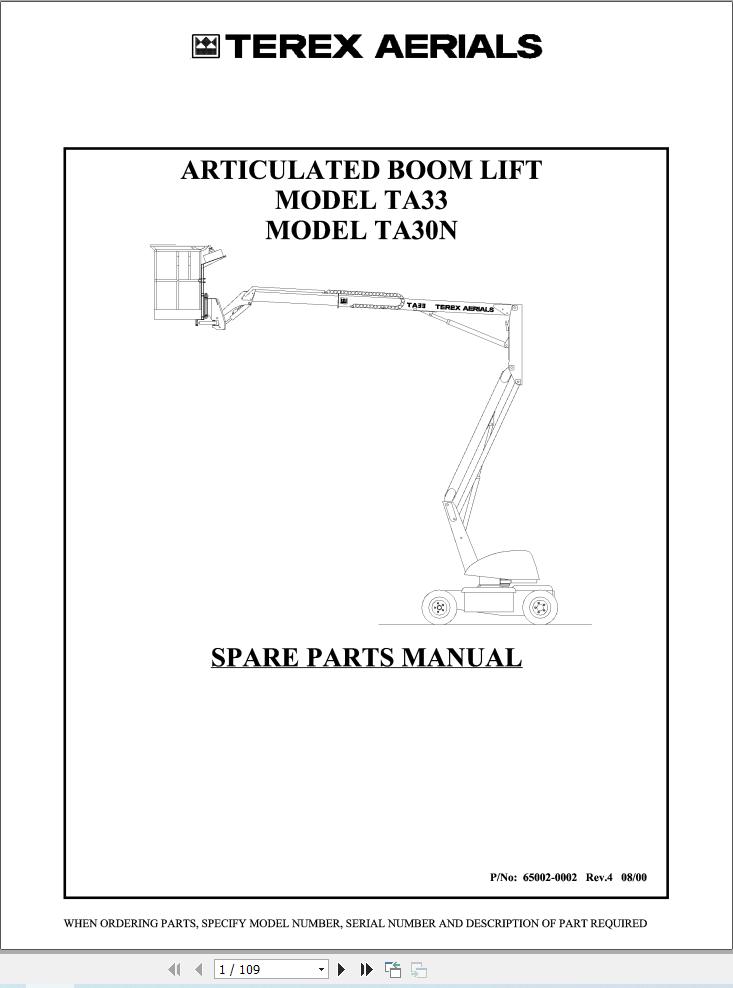 TEREX AERIALS

ARTICULATED BOOM LIFT
MODEL TA33
MODEL TA30N

TA33 TEREX AERIALS

SPARE PARTS MANUAL

P/No: 65002-0002 Rev.4 08/00

WHEN ORDERING PARTS, SPECIFY MODEL NUMBER, SERIAL NUMBER AND DESCRIPTION OF PART REQUIRED

1 / 109